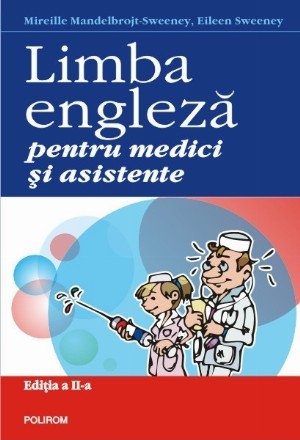 Mireille Mandelbrojt-Sweeney, Eileen Sweeney

Limba engleză

pentru medici şi asistente

Ediţia a II-a

POLIROM